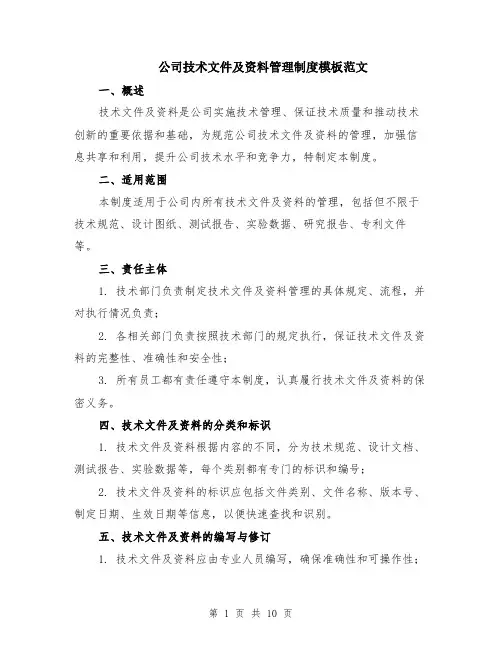 公司技术文件及资料管理制度模板范文

一、概述

技术文件及资料是公司实施技术管理、保证技术质量和推动技术创新的重要依据和基础，为规范公司技术文件及资料的管理，加强信息共享和利用，提升公司技术水平和竞争力，特制定本制度。

二、适用范围

本制度适用于公司内所有技术文件及资料的管理，包括但不限于技术规范、设计图纸、测试报告、实验数据、研究报告、专利文件等。

三、责任主体

1. 技术部门负责制定技术文件及资料管理的具体规定、流程，并对执行情况负责；

2. 各相关部门负责按照技术部门的规定执行，保证技术文件及资料的完整性、准确性和安全性；

3. 所有员工都有责任遵守本制度，认真履行技术文件及资料的保密义务。

四、技术文件及资料的分类和标识

1. 技术文件及资料根据内容的不同，分为技术规范、设计文档、测试报告、实验数据等，每个类别都有专门的标识和编号；

2. 技术文件及资料的标识应包括文件类别、文件名称、版本号、制定日期、生效日期等信息，以便快速查找和识别。

五、技术文件及资料的编写与修订

1. 技术文件及资料应由专业人员编写，确保准确性和可操作性；

第 1 页 共 10 页